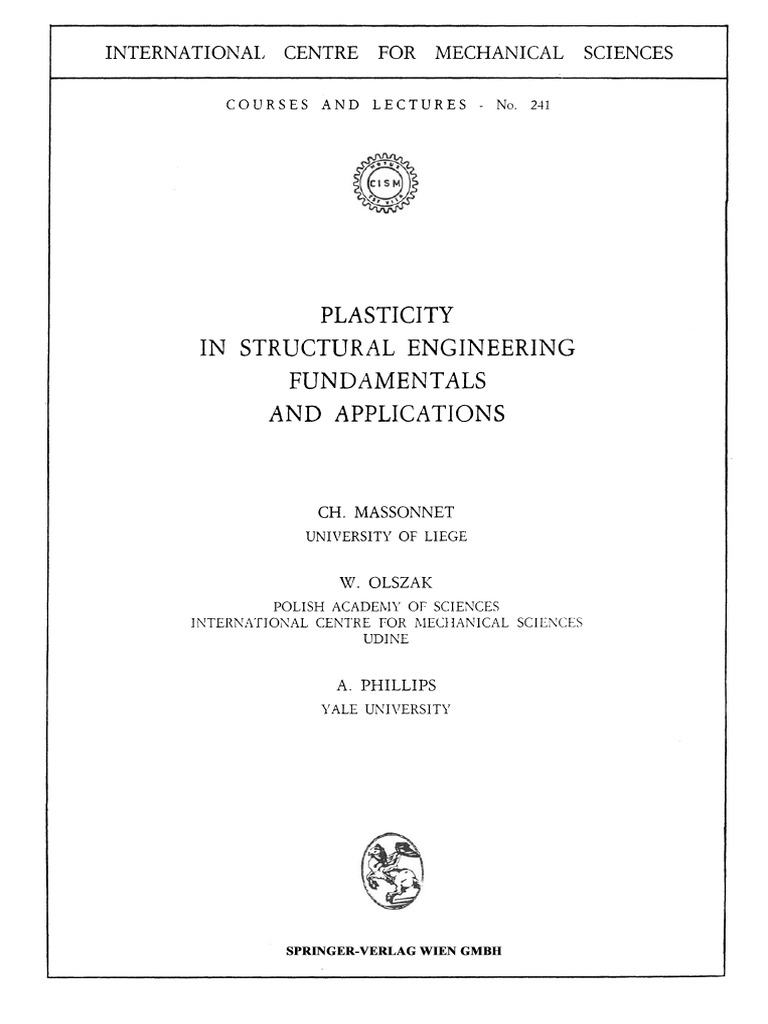 INTERNATIONAL CENTRE FOR MECHANICAL SCIENCES

COURSES AND LECTURES - No. 241

CISM

PLASTICITY
IN STRUCTURAL ENGINEERING
FUNDAMENTALS
AND APPLICATIONS

CH. MASSONNET
UNIVERSITY OF LIEGE

W. OLSZAK
POLISH ACADEMY OF SCIENCES
INTERNATIONAL CENTRE FOR MECHANICAL SCIENCES
UDINE

A. PHILLIPS
YALE UNIVERSITY

SPRINGER-VERLAG WIEN GMBH